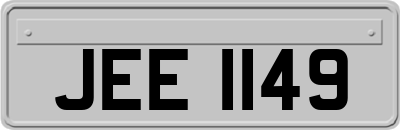 JEE 1149